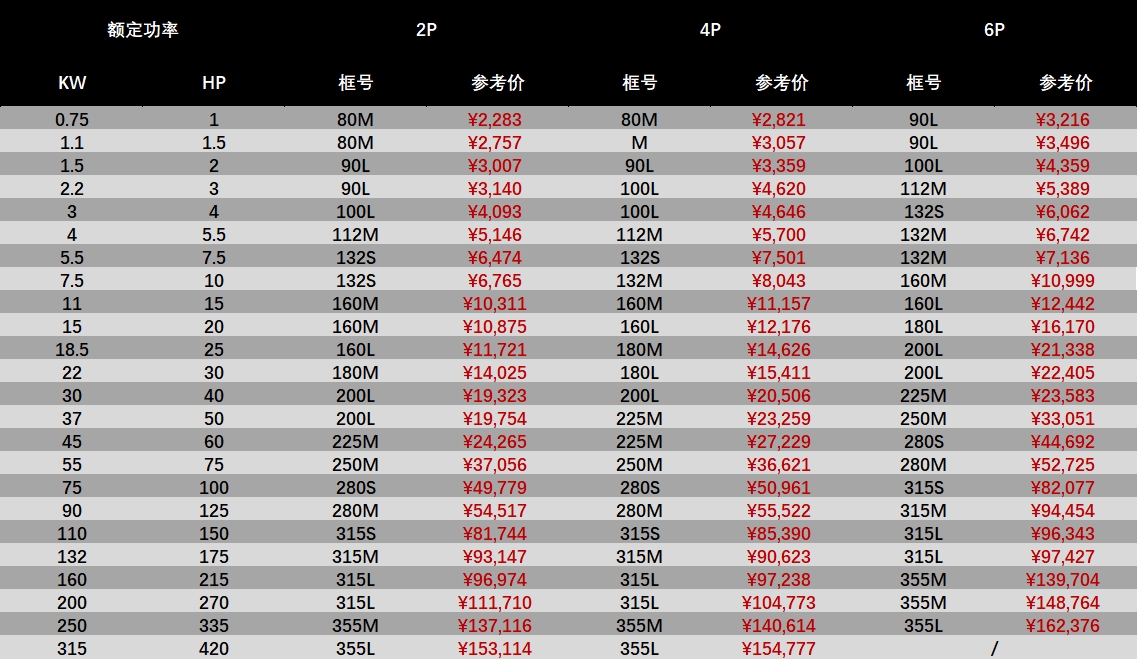 | 额定功率 | | 2P | | 4P | | 6P | |
|---|---|---|---|---|---|---|---|
| KW | HP | 框号 | 参考价 | 框号 | 参考价 | 框号 | 参考价 |
| 0.75 | 1 | 80M | ¥2,283 | 80M | ¥2,821 | 90L | ¥3,216 |
| 1.1 | 1.5 | 80M | ¥2,757 | M | ¥3,057 | 90L | ¥3,496 |
| 1.5 | 2 | 90L | ¥3,007 | 90L | ¥3,359 | 100L | ¥4,359 |
| 2.2 | 3 | 90L | ¥3,140 | 100L | ¥4,620 | 112M | ¥5,389 |
| 3 | 4 | 100L | ¥4,093 | 100L | ¥4,646 | 132S | ¥6,062 |
| 4 | 5.5 | 112M | ¥5,146 | 112M | ¥5,700 | 132M | ¥6,742 |
| 5.5 | 7.5 | 132S | ¥6,474 | 132S | ¥7,501 | 132M | ¥7,136 |
| 7.5 | 10 | 132S | ¥6,765 | 132M | ¥8,043 | 160M | ¥10,999 |
| 11 | 15 | 160M | ¥10,311 | 160M | ¥11,157 | 160L | ¥12,442 |
| 15 | 20 | 160M | ¥10,875 | 160L | ¥12,176 | 180L | ¥16,170 |
| 18.5 | 25 | 160L | ¥11,721 | 180M | ¥14,626 | 200L | ¥21,338 |
| 22 | 30 | 180M | ¥14,025 | 180L | ¥15,411 | 200L | ¥22,405 |
| 30 | 40 | 200L | ¥19,323 | 200L | ¥20,506 | 225M | ¥23,583 |
| 37 | 50 | 200L | ¥19,754 | 225M | ¥23,259 | 250M | ¥33,051 |
| 45 | 60 | 225M | ¥24,265 | 225M | ¥27,229 | 280S | ¥44,692 |
| 55 | 75 | 250M | ¥37,056 | 250M | ¥36,621 | 280M | ¥52,725 |
| 75 | 100 | 280S | ¥49,779 | 280S | ¥50,961 | 315S | ¥82,077 |
| 90 | 125 | 280M | ¥54,517 | 280M | ¥55,522 | 315M | ¥94,454 |
| 110 | 150 | 315S | ¥81,744 | 315S | ¥85,390 | 315L | ¥96,343 |
| 132 | 175 | 315M | ¥93,147 | 315M | ¥90,623 | 315L | ¥97,427 |
| 160 | 215 | 315L | ¥96,974 | 315L | ¥97,238 | 355M | ¥139,704 |
| 200 | 270 | 315L | ¥111,710 | 315L | ¥104,773 | 355M | ¥148,764 |
| 250 | 335 | 355M | ¥137,116 | 355M | ¥140,614 | 355L | ¥162,376 |
| 315 | 420 | 355L | ¥153,114 | 355L | ¥154,777 | / | |